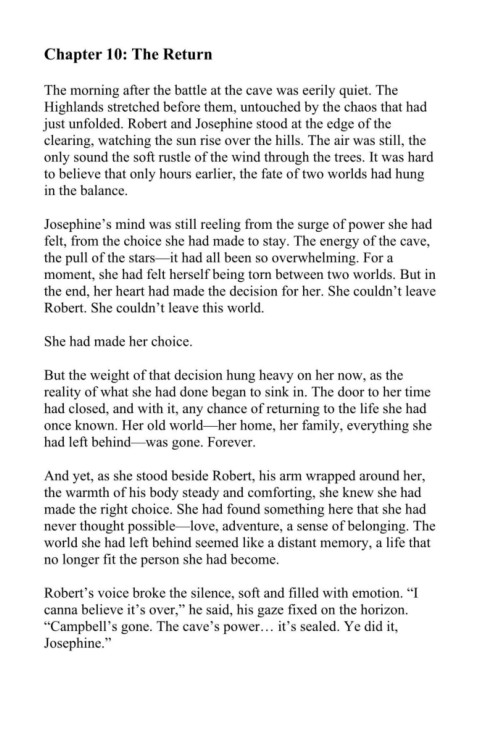 Chapter 10: The Return

The morning after the battle at the cave was eerily quiet. The Highlands stretched before them, untouched by the chaos that had just unfolded. Robert and Josephine stood at the edge of the clearing, watching the sun rise over the hills. The air was still, the only sound the soft rustle of the wind through the trees. It was hard to believe that only hours earlier, the fate of two worlds had hung in the balance.

Josephine's mind was still reeling from the surge of power she had felt, from the choice she had made to stay. The energy of the cave, the pull of the stars—it had all been so overwhelming. For a moment, she had felt herself being torn between two worlds. But in the end, her heart had made the decision for her. She couldn't leave Robert. She couldn't leave this world.

She had made her choice.

But the weight of that decision hung heavy on her now, as the reality of what she had done began to sink in. The door to her time had closed, and with it, any chance of returning to the life she had once known. Her old world—her home, her family, everything she had left behind—was gone. Forever.

And yet, as she stood beside Robert, his arm wrapped around her, the warmth of his body steady and comforting, she knew she had made the right choice. She had found something here that she had never thought possible—love, adventure, a sense of belonging. The world she had left behind seemed like a distant memory, a life that no longer fit the person she had become.

Robert's voice broke the silence, soft and filled with emotion. "I canna believe it's over," he said, his gaze fixed on the horizon. "Campbell's gone. The cave's power… it's sealed. Ye did it, Josephine."